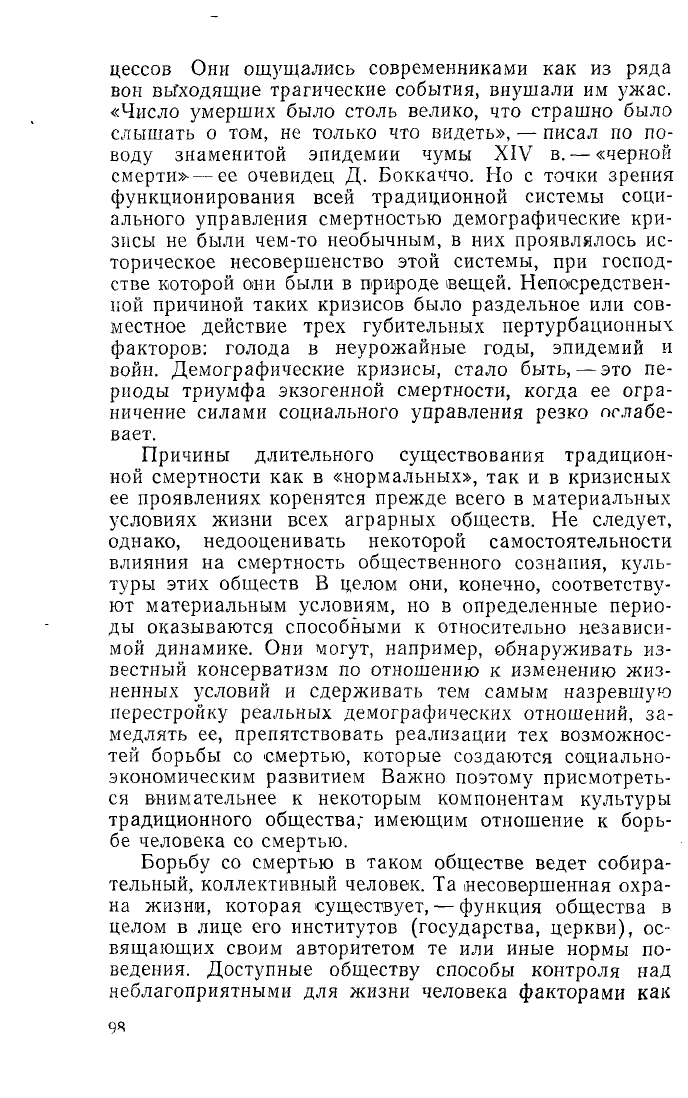 цессов Они ощущались современниками как из ряда вон выходящие трагические события, внушали им ужас. «Число умерших было столь велико, что страшно было слышать о том, не только что видеть», — писал по поводу знаменитой эпидемии чумы XIV в. — «черной смерти» — ее очевидец Д. Боккаччо. Но с точки зрения функционирования всей традиционной системы социального управления смертностью демографические кризисы не были чем-то необычным, в них проявлялось историческое несовершенство этой системы, при господстве которой они были в природе вещей. Непосредственной причиной таких кризисов было раздельное или совместное действие трех губительных пертурбационных факторов: голода в неурожайные годы, эпидемий и войн. Демографические кризисы, стало быть, — это периоды триумфа экзогенной смертности, когда ее ограничение силами социального управления резко ослабевает.

Причины длительного существования традиционной смертности как в «нормальных», так и в кризисных ее проявлениях коренятся прежде всего в материальных условиях жизни всех аграрных обществ. Не следует, однако, недооценивать некоторой самостоятельности влияния на смертность общественного сознания, культуры этих обществ В целом они, конечно, соответствуют материальным условиям, но в определенные периоды оказываются способными к относительно независимой динамике. Они могут, например, обнаруживать известный консерватизм по отношению к изменению жизненных условий и сдерживать тем самым назревшую перестройку реальных демографических отношений, замедлять ее, препятствовать реализации тех возможностей борьбы со смертью, которые создаются социально-экономическим развитием Важно поэтому присмотреться внимательнее к некоторым компонентам культуры традиционного общества, имеющим отношение к борьбе человека со смертью.

Борьбу со смертью в таком обществе ведет собирательный, коллективный человек. Та несовершенная охрана жизни, которая существует, — функция общества в целом в лице его институтов (государства, церкви), освящающих своим авторитетом те или иные нормы поведения. Доступные обществу способы контроля над неблагоприятными для жизни человека факторами как

98